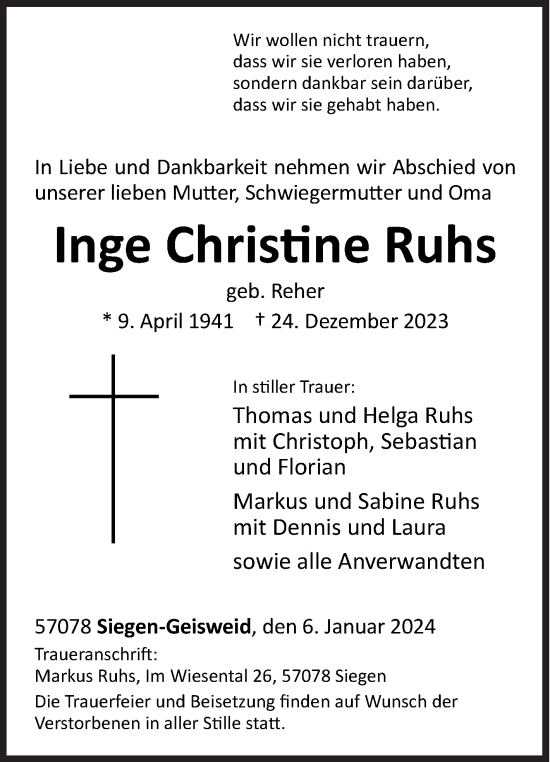 Wir wollen nicht trauern,
dass wir sie verloren haben,
sondern dankbar sein darüber,
dass wir sie gehabt haben.

In Liebe und Dankbarkeit nehmen wir Abschied von unserer lieben Mutter, Schwiegermutter und Oma

Inge Christine Ruhs

geb. Reher

* 9. April 1941 † 24. Dezember 2023

In stiller Trauer:

Thomas und Helga Ruhs
mit Christoph, Sebastian
und Florian

Markus und Sabine Ruhs
mit Dennis und Laura

sowie alle Anverwandten

57078 Siegen-Geisweid, den 6. Januar 2024

Traueranschrift:
Markus Ruhs, Im Wiesental 26, 57078 Siegen

Die Trauerfeier und Beisetzung finden auf Wunsch der Verstorbenen in aller Stille statt.